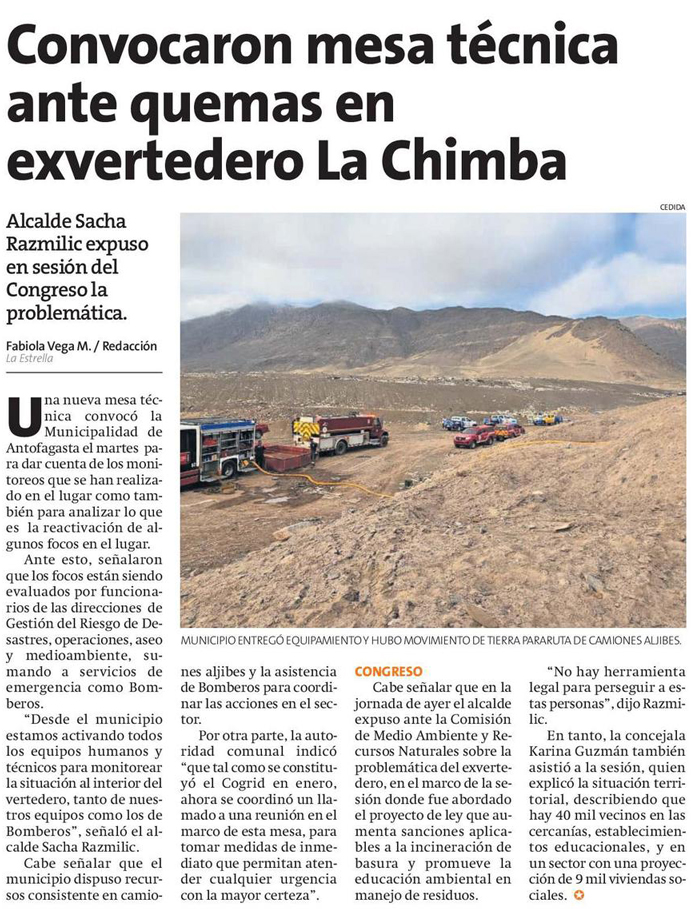 Convocaron mesa técnica ante quemas en exvertedero La Chimba

Alcalde Sacha Razmilic expuso en sesión del Congreso la problemática.

Fabiola Vega M. / Redacción
La Estrella

CEDIDA

MUNICIPIO ENTREGÓ EQUIPAMIENTO Y HUBO MOVIMIENTO DE TIERRA PARARUTA DE CAMIONES ALJIBES.

Una nueva mesa técnica convocó la Municipalidad de Antofagasta el martes para dar cuenta de los monitoreos que se han realizado en el lugar como también para analizar lo que es la reactivación de algunos focos en el lugar.

Ante esto, señalaron que los focos están siendo evaluados por funcionarios de las direcciones de Gestión del Riesgo de Desastres, operaciones, aseo y medioambiente, sumando a servicios de emergencia como Bomberos.

"Desde el municipio estamos activando todos los equipos humanos y técnicos para monitorear la situación al interior del vertedero, tanto de nuestros equipos como los de Bomberos", señaló el alcalde Sacha Razmilic.

Cabe señalar que el municipio dispuso recursos consistente en camiones aljibes y la asistencia de Bomberos para coordinar las acciones en el sector.

Por otra parte, la autoridad comunal indicó "que tal como se constituyó el Cogrid en enero, ahora se coordinó un llamado a una reunión en el marco de esta mesa, para tomar medidas de inmediato que permitan atender cualquier urgencia con la mayor certeza".

CONGRESO

Cabe señalar que en la jornada de ayer el alcalde expuso ante la Comisión de Medio Ambiente y Recursos Naturales sobre la problemática del exvertedero, en el marco de la sesión donde fue abordado el proyecto de ley que aumenta sanciones aplicables a la incineración de basura y promueve la educación ambiental en manejo de residuos.

"No hay herramienta legal para perseguir a estas personas", dijo Razmilic.

En tanto, la concejala Karina Guzmán también asistió a la sesión, quien explicó la situación territorial, describiendo que hay 40 mil vecinos en las cercanías, establecimientos educacionales, y en un sector con una proyección de 9 mil viviendas sociales.